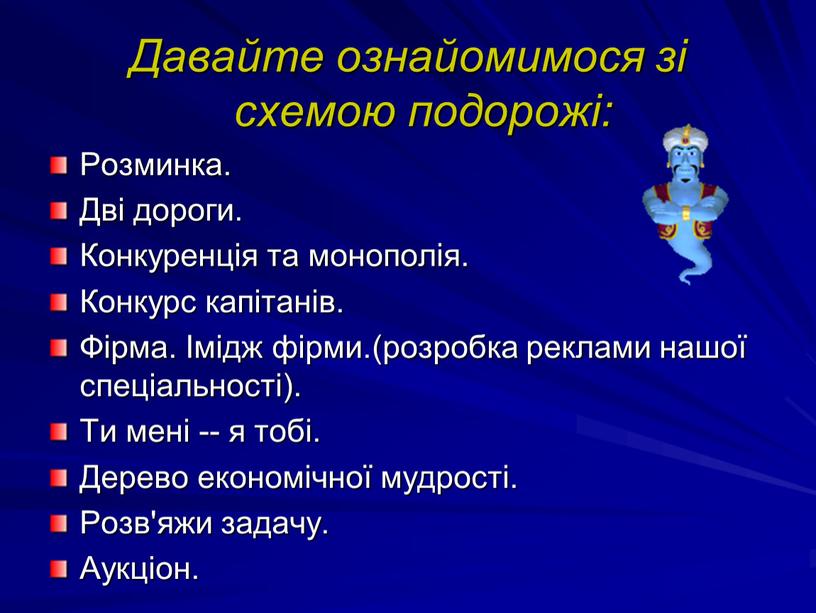 Давайте ознайомимося зі схемою подорожі:

Розминка.
Дві дороги.
Конкуренція та монополія.
Конкурс капітанів.
Фірма. Імідж фірми.(розробка реклами нашої спеціальності).
Ти мені -- я тобі.
Дерево економічної мудрості.
Розв'яжи задачу.
Аукціон.